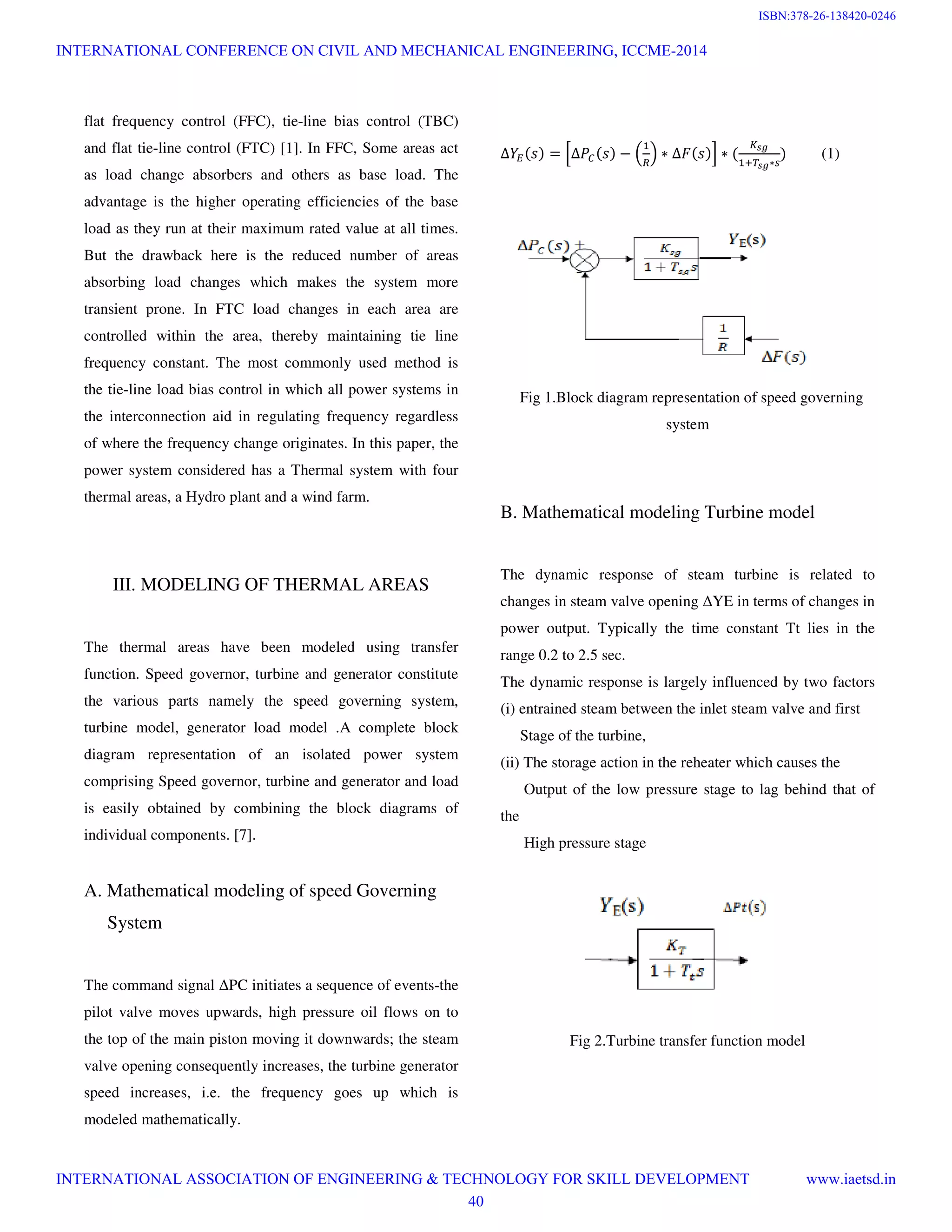 ISBN:378-26-138420-0246

INTERNATIONAL CONFERENCE ON CIVIL AND MECHANICAL ENGINEERING, ICCME-2014

flat frequency control (FFC), tie-line bias control (TBC) and flat tie-line control (FTC) [1]. In FFC, Some areas act as load change absorbers and others as base load. The advantage is the higher operating efficiencies of the base load as they run at their maximum rated value at all times. But the drawback here is the reduced number of areas absorbing load changes which makes the system more transient prone. In FTC load changes in each area are controlled within the area, thereby maintaining tie line frequency constant. The most commonly used method is the tie-line load bias control in which all power systems in the interconnection aid in regulating frequency regardless of where the frequency change originates. In this paper, the power system considered has a Thermal system with four thermal areas, a Hydro plant and a wind farm.

III. MODELING OF THERMAL AREAS

The thermal areas have been modeled using transfer function. Speed governor, turbine and generator constitute the various parts namely the speed governing system, turbine model, generator load model .A complete block diagram representation of an isolated power system comprising Speed governor, turbine and generator and load is easily obtained by combining the block diagrams of individual components. [7].

A. Mathematical modeling of speed Governing System

The command signal ΔPC initiates a sequence of events-the pilot valve moves upwards, high pressure oil flows on to the top of the main piston moving it downwards; the steam valve opening consequently increases, the turbine generator speed increases, i.e. the frequency goes up which is modeled mathematically.

$\Delta Y_E(s) = \left[\Delta P_C(s) - \left(\frac{1}{R}\right) * \Delta F(s)\right] * \left(\frac{K_{sg}}{1+T_{sg}*s}\right)$ (1)

$\Delta P_C(s)$ + $\frac{K_{sg}}{1+T_{sg}s}$ $Y_E(s)$ $\frac{1}{R}$ $\Delta F(s)$

Fig 1.Block diagram representation of speed governing system

B. Mathematical modeling Turbine model

The dynamic response of steam turbine is related to changes in steam valve opening ΔYE in terms of changes in power output. Typically the time constant Tt lies in the range 0.2 to 2.5 sec.
The dynamic response is largely influenced by two factors
(i) entrained steam between the inlet steam valve and first Stage of the turbine,
(ii) The storage action in the reheater which causes the Output of the low pressure stage to lag behind that of the
High pressure stage

$Y_E(s)$ $\Delta Pt(s)$ $\frac{K_T}{1+T_t s}$

Fig 2.Turbine transfer function model

INTERNATIONAL ASSOCIATION OF ENGINEERING & TECHNOLOGY FOR SKILL DEVELOPMENT www.iaetsd.in
40